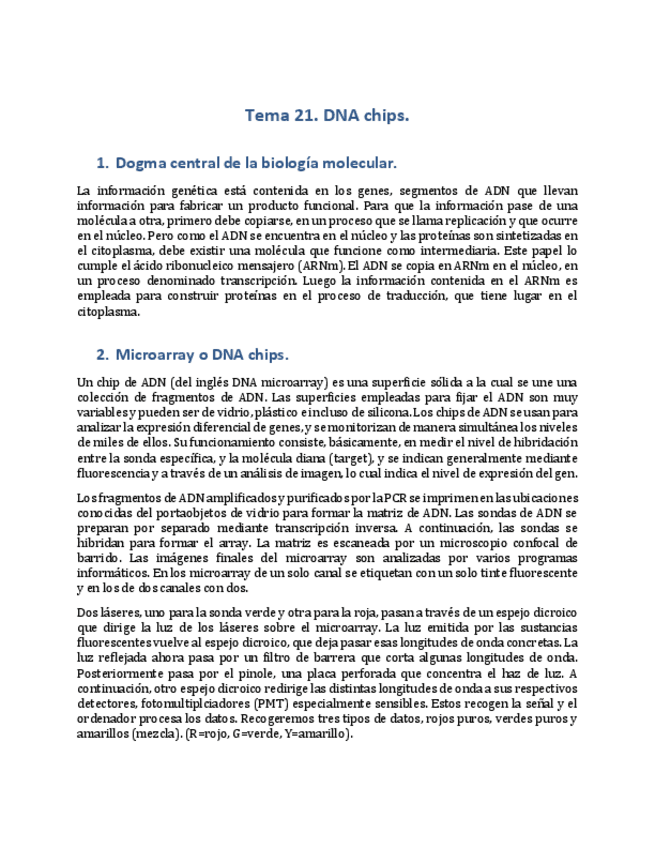 Tema 21. DNA chips.

1. Dogma central de la biología molecular.

La información genética está contenida en los genes, segmentos de ADN que llevan información para fabricar un producto funcional. Para que la información pase de una molécula a otra, primero debe copiarse, en un proceso que se llama replicación y que ocurre en el núcleo. Pero como el ADN se encuentra en el núcleo y las proteínas son sintetizadas en el citoplasma, debe existir una molécula que funcione como intermediaria. Este papel lo cumple el ácido ribonucleico mensajero (ARNm). El ADN se copia en ARNm en el núcleo, en un proceso denominado transcripción. Luego la información contenida en el ARNm es empleada para construir proteínas en el proceso de traducción, que tiene lugar en el citoplasma.

2. Microarray o DNA chips.

Un chip de ADN (del inglés DNA microarray) es una superficie sólida a la cual se une una colección de fragmentos de ADN. Las superficies empleadas para fijar el ADN son muy variables y pueden ser de vidrio, plástico e incluso de silicona. Los chips de ADN se usan para analizar la expresión diferencial de genes, y se monitorizan de manera simultánea los niveles de miles de ellos. Su funcionamiento consiste, básicamente, en medir el nivel de hibridación entre la sonda específica, y la molécula diana (target), y se indican generalmente mediante fluorescencia y a través de un análisis de imagen, lo cual indica el nivel de expresión del gen.

Los fragmentos de ADN amplificados y purificados por la PCR se imprimen en las ubicaciones conocidas del portaobjetos de vidrio para formar la matriz de ADN. Las sondas de ADN se preparan por separado mediante transcripción inversa. A continuación, las sondas se hibridan para formar el array. La matriz es escaneada por un microscopio confocal de barrido. Las imágenes finales del microarray son analizadas por varios programas informáticos. En los microarray de un solo canal se etiquetan con un solo tinte fluorescente y en los de dos canales con dos.

Dos láseres, uno para la sonda verde y otra para la roja, pasan a través de un espejo dicroico que dirige la luz de los láseres sobre el microarray. La luz emitida por las sustancias fluorescentes vuelve al espejo dicroico, que deja pasar esas longitudes de onda concretas. La luz reflejada ahora pasa por un filtro de barrera que corta algunas longitudes de onda. Posteriormente pasa por el pinole, una placa perforada que concentra el haz de luz. A continuación, otro espejo dicroico redirige las distintas longitudes de onda a sus respectivos detectores, fotomultiplciadores (PMT) especialmente sensibles. Estos recogen la señal y el ordenador procesa los datos. Recogeremos tres tipos de datos, rojos puros, verdes puros y amarillos (mezcla). (R=rojo, G=verde, Y=amarillo).